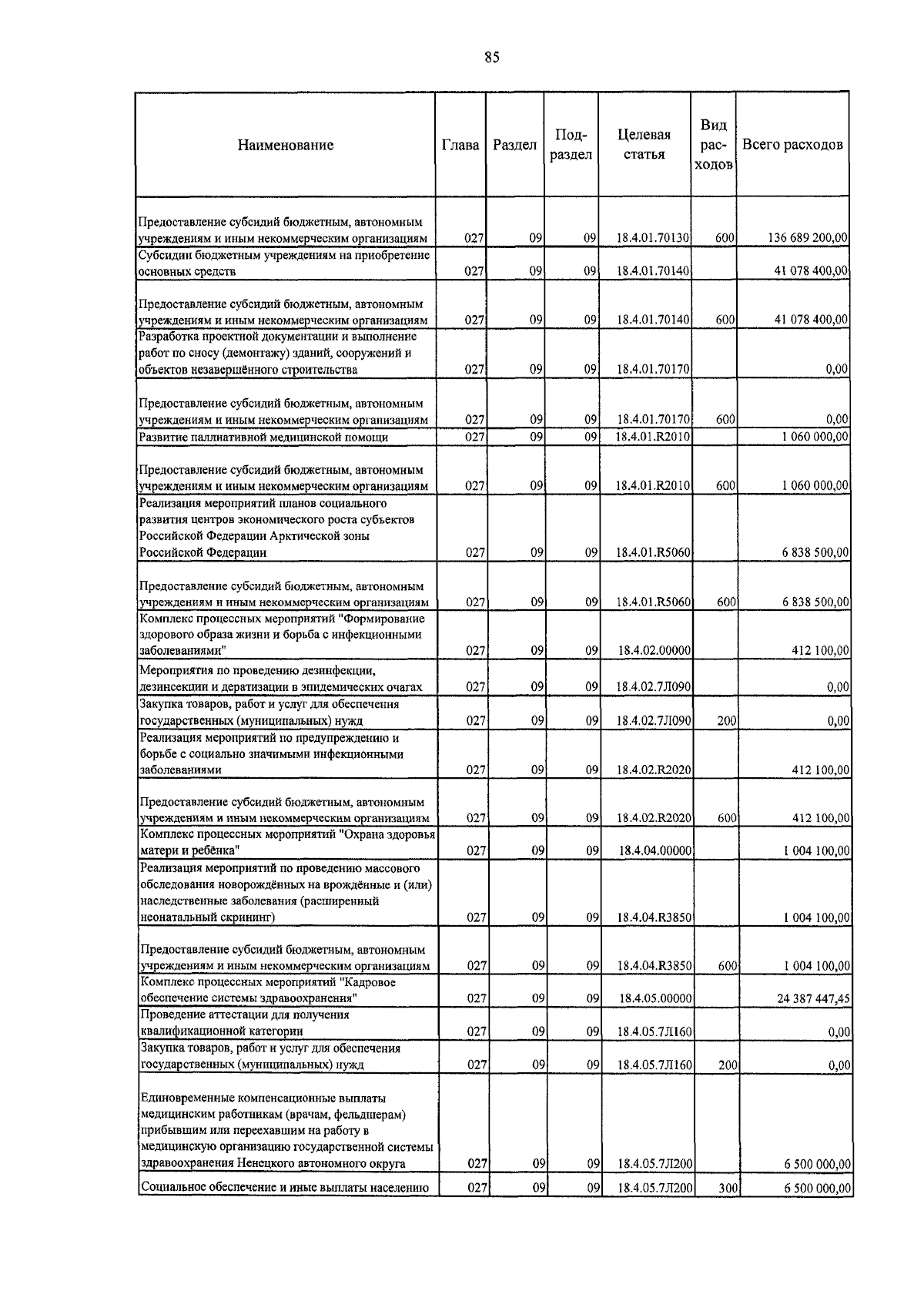 85

| Наименование | Глава | Раздел | Подраздел | Целевая статья | Вид расходов | Всего расходов |
|---|---|---|---|---|---|---|
| Предоставление субсидий бюджетным, автономным учреждениям и иным некоммерческим организациям | 027 | 09 | 09 | 18.4.01.70130 | 600 | 136 689 200,00 |
| Субсидии бюджетным учреждениям на приобретение основных средств | 027 | 09 | 09 | 18.4.01.70140 | | 41 078 400,00 |
| Предоставление субсидий бюджетным, автономным учреждениям и иным некоммерческим организациям | 027 | 09 | 09 | 18.4.01.70140 | 600 | 41 078 400,00 |
| Разработка проектной документации и выполнение работ по сносу (демонтажу) зданий, сооружений и объектов незавершённого строительства | 027 | 09 | 09 | 18.4.01.70170 | | 0,00 |
| Предоставление субсидий бюджетным, автономным учреждениям и иным некоммерческим организациям | 027 | 09 | 09 | 18.4.01.70170 | 600 | 0,00 |
| Развитие паллиативной медицинской помощи | 027 | 09 | 09 | 18.4.01.R2010 | | 1 060 000,00 |
| Предоставление субсидий бюджетным, автономным учреждениям и иным некоммерческим организациям | 027 | 09 | 09 | 18.4.01.R2010 | 600 | 1 060 000,00 |
| Реализация мероприятий планов социального развития центров экономического роста субъектов Российской Федерации Арктической зоны Российской Федерации | 027 | 09 | 09 | 18.4.01.R5060 | | 6 838 500,00 |
| Предоставление субсидий бюджетным, автономным учреждениям и иным некоммерческим организациям | 027 | 09 | 09 | 18.4.01.R5060 | 600 | 6 838 500,00 |
| Комплекс процессных мероприятий "Формирование здорового образа жизни и борьба с инфекционными заболеваниями" | 027 | 09 | 09 | 18.4.02.00000 | | 412 100,00 |
| Мероприятия по проведению дезинфекции, дезинсекции и дератизации в эпидемических очагах | 027 | 09 | 09 | 18.4.02.7Л090 | | 0,00 |
| Закупка товаров, работ и услуг для обеспечения государственных (муниципальных) нужд | 027 | 09 | 09 | 18.4.02.7Л090 | 200 | 0,00 |
| Реализация мероприятий по предупреждению и борьбе с социально значимыми инфекционными заболеваниями | 027 | 09 | 09 | 18.4.02.R2020 | | 412 100,00 |
| Предоставление субсидий бюджетным, автономным учреждениям и иным некоммерческим организациям | 027 | 09 | 09 | 18.4.02.R2020 | 600 | 412 100,00 |
| Комплекс процессных мероприятий "Охрана здоровья матери и ребёнка" | 027 | 09 | 09 | 18.4.04.00000 | | 1 004 100,00 |
| Реализация мероприятий по проведению массового обследования новорождённых на врождённые и (или) наследственные заболевания (расширенный неонатальный скрининг) | 027 | 09 | 09 | 18.4.04.R3850 | | 1 004 100,00 |
| Предоставление субсидий бюджетным, автономным учреждениям и иным некоммерческим организациям | 027 | 09 | 09 | 18.4.04.R3850 | 600 | 1 004 100,00 |
| Комплекс процессных мероприятий "Кадровое обеспечение системы здравоохранения" | 027 | 09 | 09 | 18.4.05.00000 | | 24 387 447,45 |
| Проведение аттестации для получения квалификационной категории | 027 | 09 | 09 | 18.4.05.7Л160 | | 0,00 |
| Закупка товаров, работ и услуг для обеспечения государственных (муниципальных) нужд | 027 | 09 | 09 | 18.4.05.7Л160 | 200 | 0,00 |
| Единовременные компенсационные выплаты медицинским работникам (врачам, фельдшерам) прибывшим или переехавшим на работу в медицинскую организацию государственной системы здравоохранения Ненецкого автономного округа | 027 | 09 | 09 | 18.4.05.7Л200 | | 6 500 000,00 |
| Социальное обеспечение и иные выплаты населению | 027 | 09 | 09 | 18.4.05.7Л200 | 300 | 6 500 000,00 |